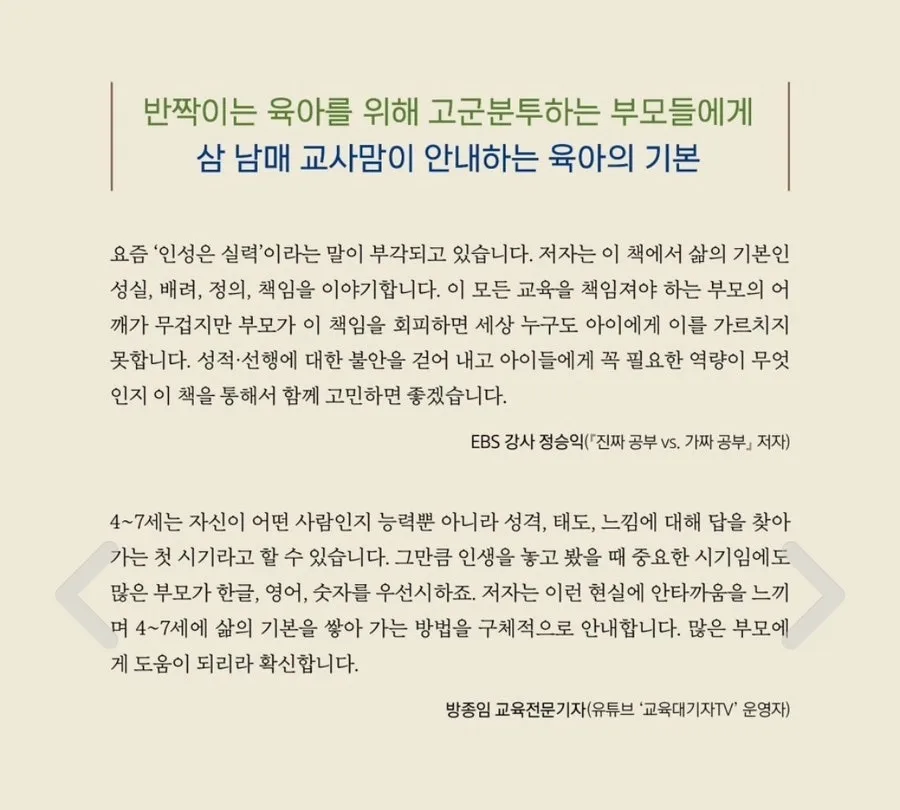 반짝이는 육아를 위해 고군분투하는 부모들에게
삼 남매 교사맘이 안내하는 육아의 기본

요즘 '인성은 실력'이라는 말이 부각되고 있습니다. 저자는 이 책에서 삶의 기본인 성실, 배려, 정의, 책임을 이야기합니다. 이 모든 교육을 책임져야 하는 부모의 어깨가 무겁지만 부모가 이 책임을 회피하면 세상 누구도 아이에게 이를 가르치지 못합니다. 성적·선행에 대한 불안을 걷어 내고 아이들에게 꼭 필요한 역량이 무엇인지 이 책을 통해서 함께 고민하면 좋겠습니다.

EBS 강사 정승익(『진짜 공부 vs. 가짜 공부』 저자)

4~7세는 자신이 어떤 사람인지 능력뿐 아니라 성격, 태도, 느낌에 대해 답을 찾아가는 첫 시기라고 할 수 있습니다. 그만큼 인생을 놓고 봤을 때 중요한 시기임에도 많은 부모가 한글, 영어, 숫자를 우선시하죠. 저자는 이런 현실에 안타까움을 느끼며 4~7세에 삶의 기본을 쌓아 가는 방법을 구체적으로 안내합니다. 많은 부모에게 도움이 되리라 확신합니다.

방종임 교육전문기자(유튜브 '교육대기자TV' 운영자)